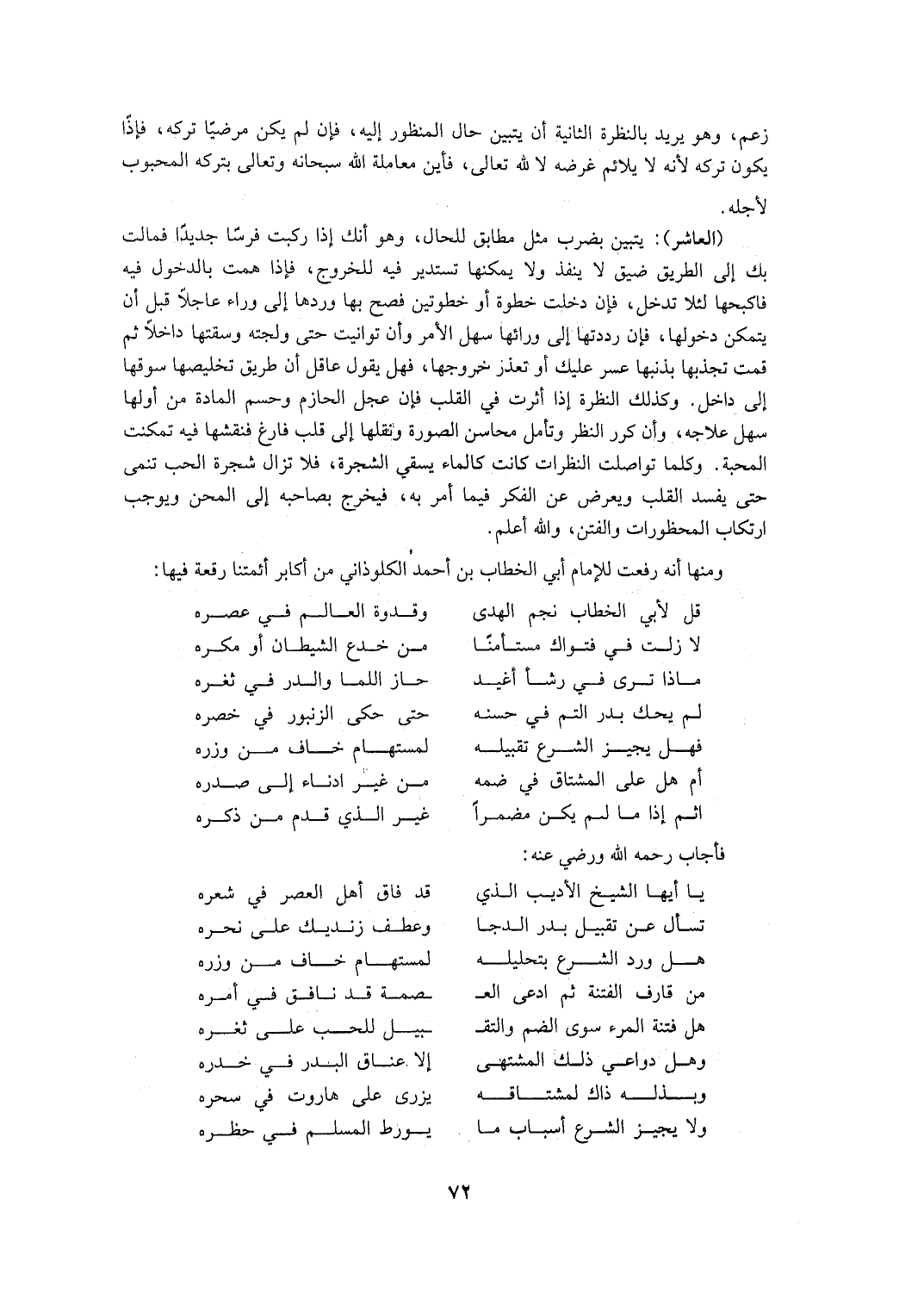 زعم، وهو يريد بالنظرة الثانية أن يتبين حال المنظور إليه، فإن لم يكن مرضيًا تركه، فإذًا يكون تركه لأنه لا يلائم غرضه لا لله تعالى، فأين معاملة الله سبحانه وتعالى بتركه المحبوب لأجله.

(العاشر): يتبين بضرب مثل مطابق للحال، وهو أنك إذا ركبت فرسًا جديدًا فمالت بك إلى الطريق ضيق لا ينفذ ولا يمكنها تستدير فيه للخروج، فإذا همت بالدخول فيه فاكبحها لئلا تدخل، فإن دخلت خطوة أو خطوتين فصح بها وردها إلى وراء عاجلاً قبل أن يتمكن دخولها، فإن رددتها إلى ورائها سهل الأمر وأن توانيت حتى ولجته وسقتها داخلاً ثم قمت تجذبها بذنبها عسر عليك أو تعذر خروجها، فهل يقول عاقل أن طريق تخليصها سوقها إلى داخل. وكذلك النظرة إذا أثرت في القلب فإن عجل الحازم وحسم المادة من أولها سهل علاجه، وأن كرر النظر وتأمل محاسن الصورة ونقلها إلى قلب فارغ فنقشها فيه تمكنت المحبة. وكلما تواصلت النظرات كانت كالماء يسقي الشجرة، فلا تزال شجرة الحب تنمى حتى يفسد القلب ويعرض عن الفكر فيما أمر به، فيخرج بصاحبه إلى المحن ويوجب ارتكاب المحظورات والفتن، والله أعلم.

ومنها أنه رفعت للإمام أبي الخطاب بن أحمد الكلوذاني من أكابر أئمتنا رقعة فيها:

قل لأبي الخطاب نجم الهدى
وقدوة العالم في عصره
لا زلت في فتواك مستأمنًا
من خدع الشيطان أو مكره
ماذا ترى في رشأ أغيد
حاز اللما والدر في ثغره
لم يحك بدر التم في حسنه
حتى حكى الزنبور في خصره
فهل يجيز الشرع تقبيله
لمستهام خاف من وزره
أم هل على المشتاق في ضمه
من غير ادناء إلى صدره
اثم إذا ما لم يكن مضمراً
غير الذي قدم من ذكره

فأجاب رحمه الله ورضي عنه:

يا أيها الشيخ الأديب الذي
قد فاق أهل العصر في شعره
تسأل عن تقبيل بدر الدجا
وعطف زنديك على نحره
هل ورد الشرع بتحليله
لمستهام خاف من وزره
من قارف الفتنة ثم ادعى العـ
ـصمة قد نافق في أمره
هل فتنة المرء سوى الضم والتقـ
ـبيل للحب على ثغره
وهل دواعي ذلك المشتهى
إلا عناق البدر في خدره
وبذله ذاك لمشتاقه
يزرى على هاروت في سحره
ولا يجيز الشرع أسباب ما
يورط المسلم في حظره

٧٢